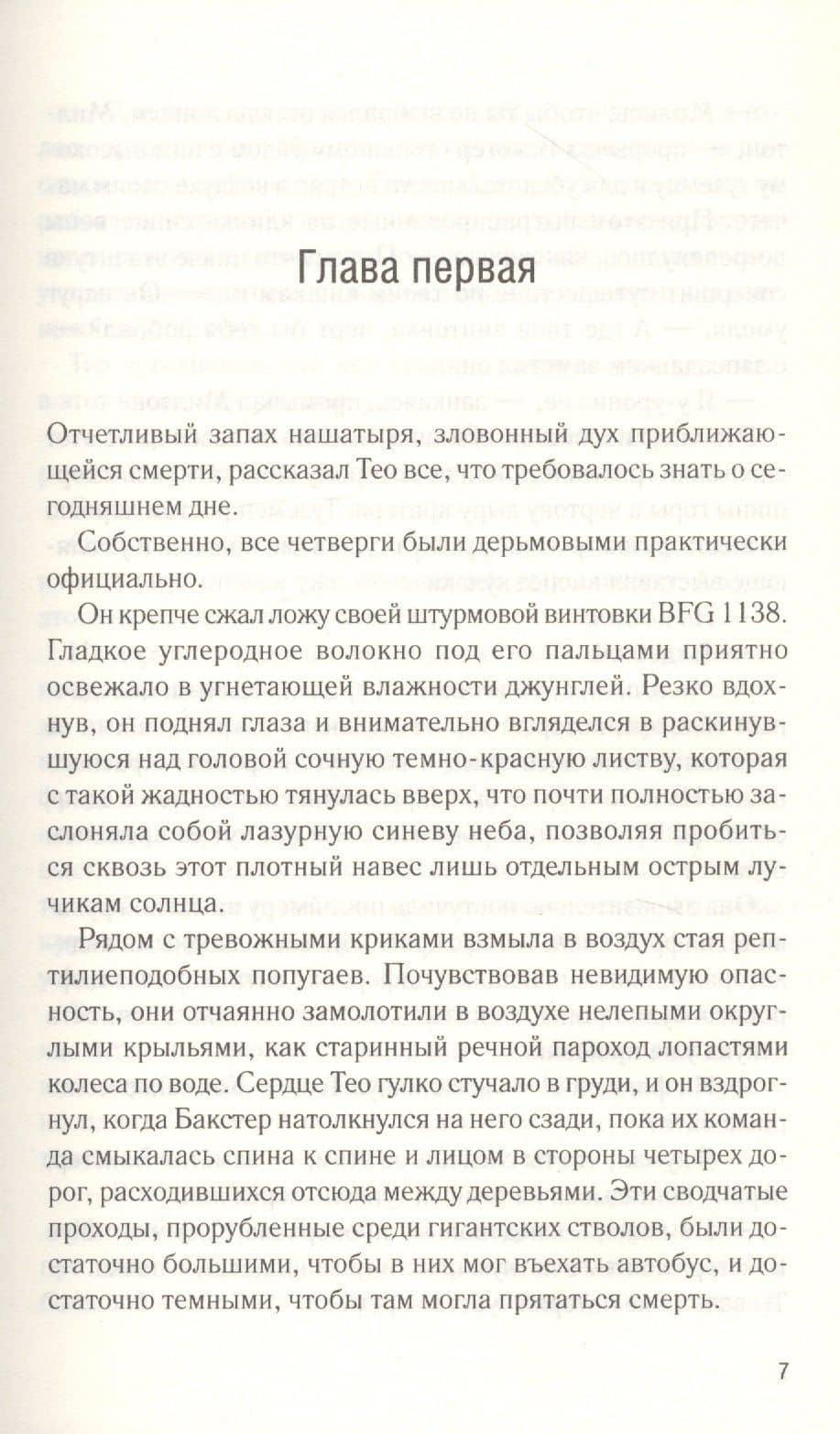 Глава первая

Отчетливый запах нашатыря, зловонный дух приближающейся смерти, рассказал Тео все, что требовалось знать о сегодняшнем дне.

Собственно, все четверги были дерьмовыми практически официально.

Он крепче сжал ложу своей штурмовой винтовки BFG 1138. Гладкое углеродное волокно под его пальцами приятно освежало в угнетающей влажности джунглей. Резко вдохнув, он поднял глаза и внимательно вгляделся в раскинувшуюся над головой сочную темно-красную листву, которая с такой жадностью тянулась вверх, что почти полностью заслоняла собой лазурную синеву неба, позволяя пробиться сквозь этот плотный навес лишь отдельным острым лучикам солнца.

Рядом с тревожными криками взмыла в воздух стая рептилиеподобных попугаев. Почувствовав невидимую опасность, они отчаянно замолотили в воздухе нелепыми округлыми крыльями, как старинный речной пароход лопастями колеса по воде. Сердце Тео гулко стучало в груди, и он вздрогнул, когда Бакстер натолкнулся на него сзади, пока их команда смыкалась спина к спине и лицом в стороны четырех дорог, расходившихся отсюда между деревьями. Эти сводчатые проходы, прорубленные среди гигантских стволов, были достаточно большими, чтобы в них мог въехать автобус, и достаточно темными, чтобы там могла прятаться смерть.

7